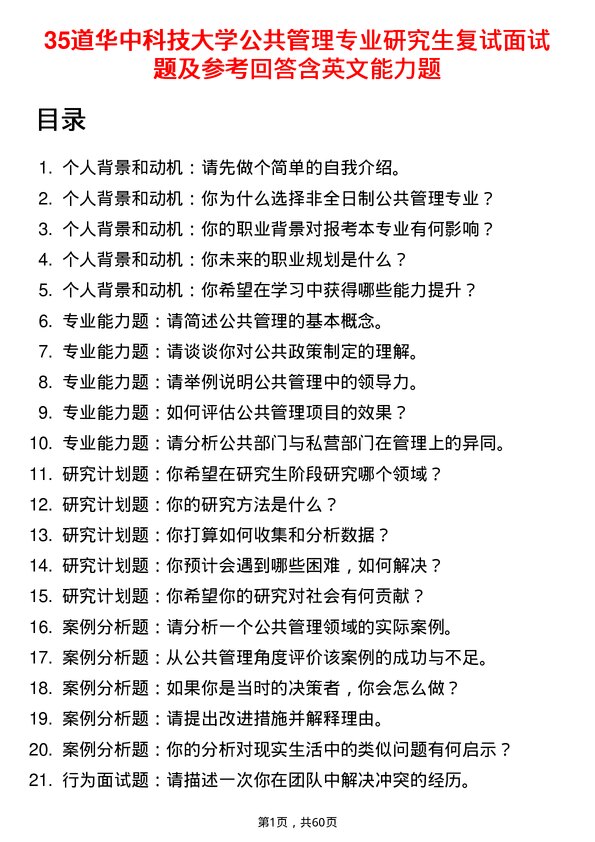 35道华中科技大学公共管理专业研究生复试面试题及参考回答含英文能力题

目录

1. 个人背景和动机：请先做个简单的自我介绍。
2. 个人背景和动机：你为什么选择非全日制公共管理专业？
3. 个人背景和动机：你的职业背景对报考本专业有何影响？
4. 个人背景和动机：你未来的职业规划是什么？
5. 个人背景和动机：你希望在学习中获得哪些能力提升？
6. 专业能力题：请简述公共管理的基本概念。
7. 专业能力题：请谈谈你对公共政策制定的理解。
8. 专业能力题：请举例说明公共管理中的领导力。
9. 专业能力题：如何评估公共管理项目的效果？
10. 专业能力题：请分析公共部门与私营部门在管理上的异同。
11. 研究计划题：你希望在研究生阶段研究哪个领域？
12. 研究计划题：你的研究方法是什么？
13. 研究计划题：你打算如何收集和分析数据？
14. 研究计划题：你预计会遇到哪些困难，如何解决？
15. 研究计划题：你希望你的研究对社会有何贡献？
16. 案例分析题：请分析一个公共管理领域的实际案例。
17. 案例分析题：从公共管理角度评价该案例的成功与不足。
18. 案例分析题：如果你是当时的决策者，你会怎么做？
19. 案例分析题：请提出改进措施并解释理由。
20. 案例分析题：你的分析对现实生活中的类似问题有何启示？
21. 行为面试题：请描述一次你在团队中解决冲突的经历。

第1页，共60页